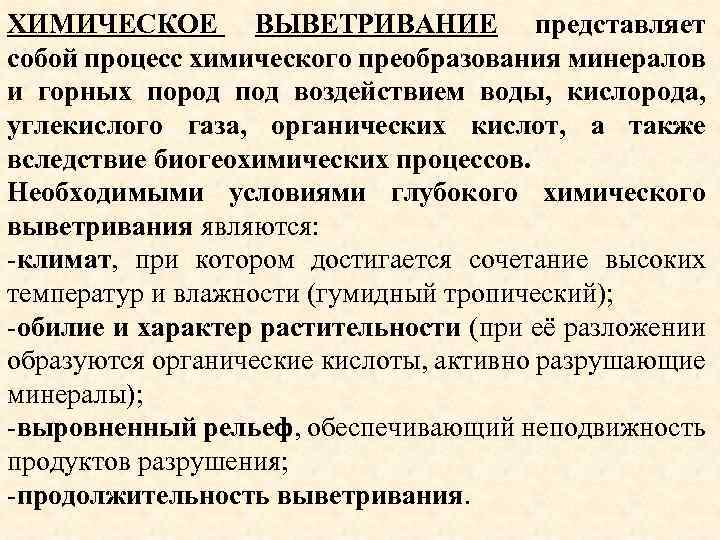 ХИМИЧЕСКОЕ ВЫВЕТРИВАНИЕ представляет собой процесс химического преобразования минералов и горных пород под воздействием воды, кислорода, углекислого газа, органических кислот, а также вследствие биогеохимических процессов.

Необходимыми условиями глубокого химического выветривания являются:

-климат, при котором достигается сочетание высоких температур и влажности (гумидный тропический);

-обилие и характер растительности (при её разложении образуются органические кислоты, активно разрушающие минералы);

-выровненный рельеф, обеспечивающий неподвижность продуктов разрушения;

-продолжительность выветривания.